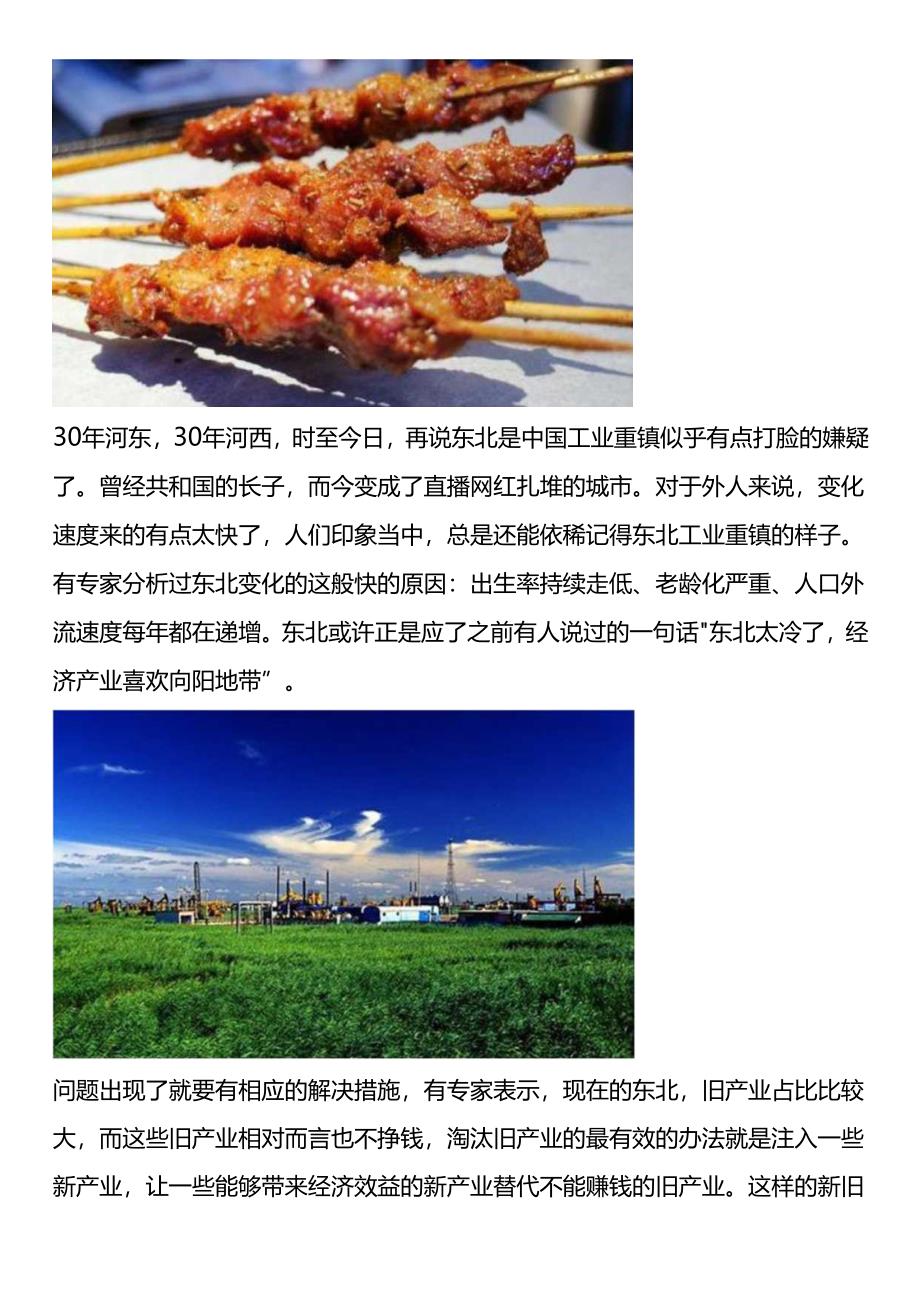 30年河东，30年河西，时至今日，再说东北是中国工业重镇似乎有点打脸的嫌疑了。曾经共和国的长子，而今变成了直播网红扎堆的城市。对于外人来说，变化速度来的有点太快了，人们印象当中，总是还能依稀记得东北工业重镇的样子。有专家分析过东北变化的这般快的原因：出生率持续走低、老龄化严重、人口外流速度每年都在递增。东北或许正是应了之前有人说过的一句话"东北太冷了，经济产业喜欢向阳地带”。

问题出现了就要有相应的解决措施，有专家表示，现在的东北，旧产业占比比较大，而这些旧产业相对而言也不挣钱，淘汰旧产业的最有效的办法就是注入一些新产业，让一些能够带来经济效益的新产业替代不能赚钱的旧产业。这样的新旧